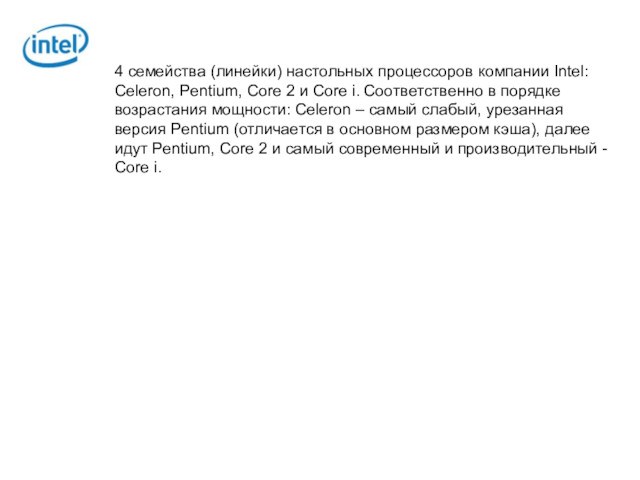 intel

4 семейства (линейки) настольных процессоров компании Intel: Celeron, Pentium, Core 2 и Core i. Соответственно в порядке возрастания мощности: Celeron – самый слабый, урезанная версия Pentium (отличается в основном размером кэша), далее идут Pentium, Core 2 и самый современный и производительный - Core i.